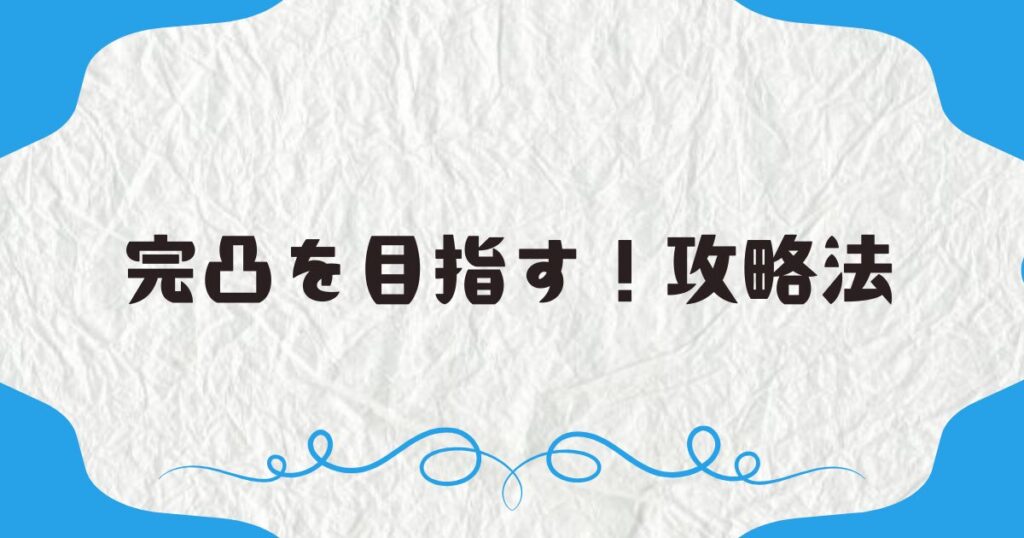 完凸を目指す！攻略法